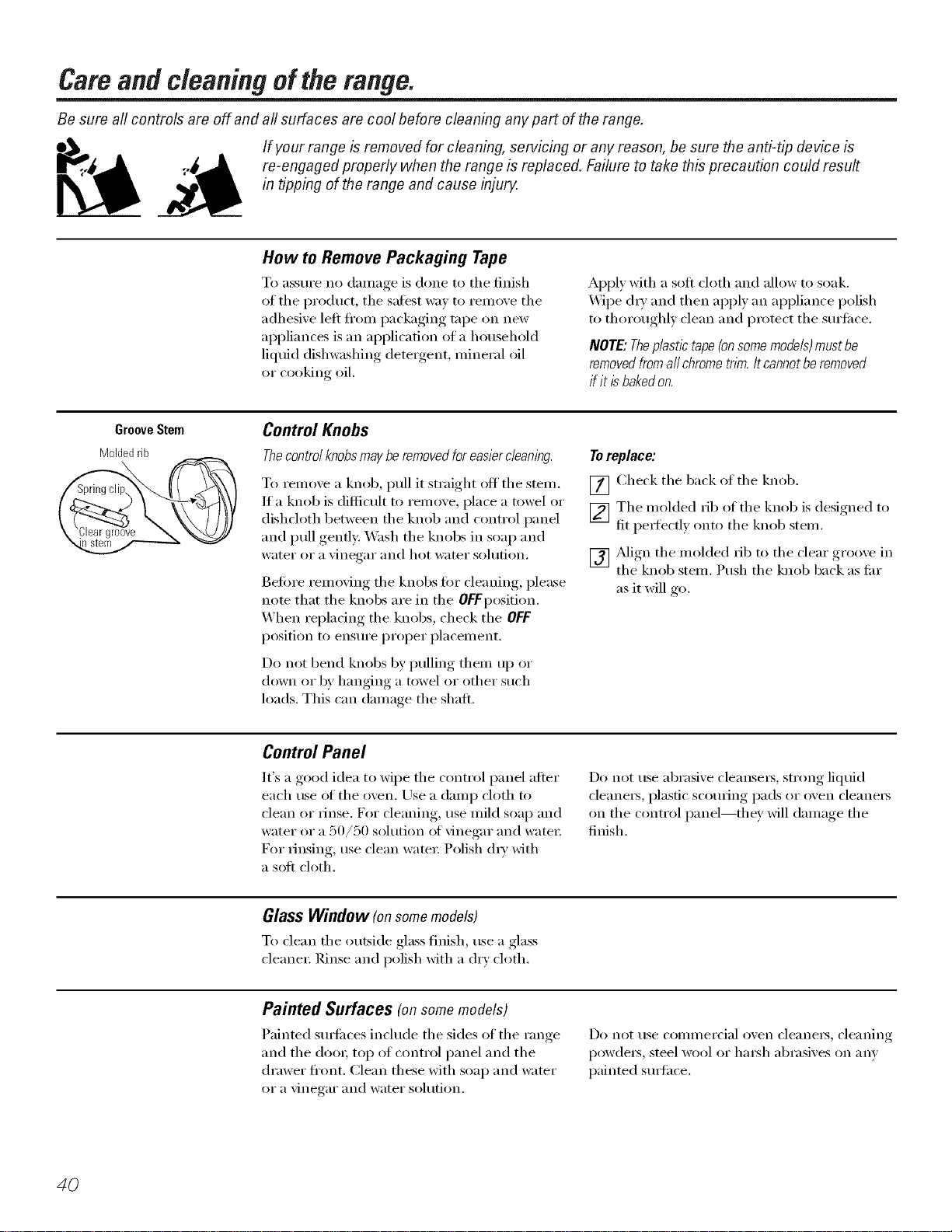 Care and cleaning of the range.

Be sure all controls are off and all surfaces are cool before cleaning any part of the range.

If your range is removed for cleaning, servicing or any reason, be sure the anti-tip device is re-engaged properly when the range is replaced. Failure to take this precaution could result in tipping of the range and cause injury.

How to Remove Packaging Tape

To assure no damage is done to the finish of the product, the safest way to remove the adhesive left from packaging tape on new appliances is an application of a household liquid dishwashing detergent, mineral oil or cooking oil.

Apply with a soft cloth and allow to soak. Wipe dry and then apply an appliance polish to thoroughly clean and protect the surface.

NOTE: The plastic tape (on some models) must be removed from all chrome trim. It cannot be removed if it is baked on.

Groove Stem

Molded rib

Spring clip

Clear groove in stem

Control Knobs

The control knobs may be removed for easier cleaning.

To remove a knob, pull it straight off the stem. If a knob is difficult to remove, place a towel or dishcloth between the knob and control panel and pull gently. Wash the knobs in soap and water or a vinegar and hot water solution.

Before removing the knobs for cleaning, please note that the knobs are in the OFF position. When replacing the knobs, check the OFF position to ensure proper placement.

Do not bend knobs by pulling them up or down or by hanging a towel or other such loads. This can damage the shaft.

To replace:

1 Check the back of the knob.

2 The molded rib of the knob is designed to fit perfectly onto the knob stem.

3 Align the molded rib to the clear groove in the knob stem. Push the knob back as far as it will go.

Control Panel

It's a good idea to wipe the control panel after each use of the oven. Use a damp cloth to clean or rinse. For cleaning, use mild soap and water or a 50/50 solution of vinegar and water. For rinsing, use clean water. Polish dry with a soft cloth.

Do not use abrasive cleansers, strong liquid cleaners, plastic scouring pads or oven cleaners on the control panel—they will damage the finish.

Glass Window (on some models)

To clean the outside glass finish, use a glass cleaner. Rinse and polish with a dry cloth.

Painted Surfaces (on some models)

Painted surfaces include the sides of the range and the door, top of control panel and the drawer front. Clean these with soap and water or a vinegar and water solution.

Do not use commercial oven cleaners, cleaning powders, steel wool or harsh abrasives on any painted surface.

40